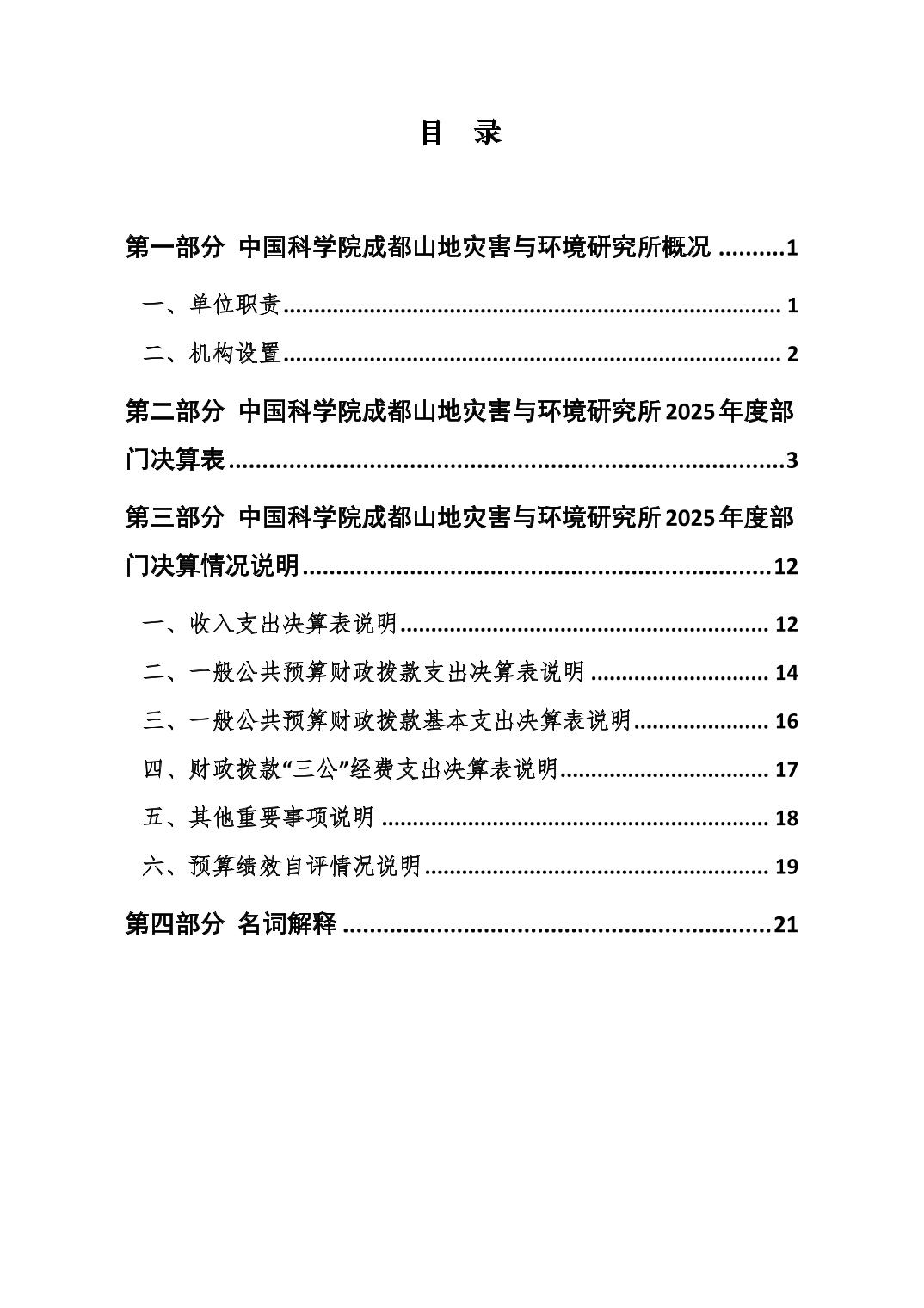 目 录

第一部分 中国科学院成都山地灾害与环境研究所概况 1

一、单位职责 1

二、机构设置 2

第二部分 中国科学院成都山地灾害与环境研究所2025年度部门决算表 3

第三部分 中国科学院成都山地灾害与环境研究所2025年度部门决算情况说明 12

一、收入支出决算表说明 12

二、一般公共预算财政拨款支出决算表说明 14

三、一般公共预算财政拨款基本支出决算表说明 16

四、财政拨款“三公”经费支出决算表说明 17

五、其他重要事项说明 18

六、预算绩效自评情况说明 19

第四部分 名词解释 21